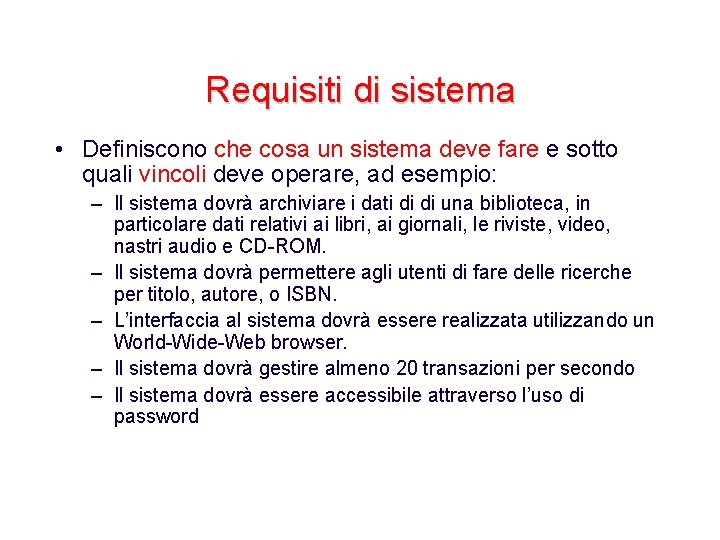 Requisiti di sistema

• Definiscono che cosa un sistema deve fare e sotto quali vincoli deve operare, ad esempio:
– Il sistema dovrà archiviare i dati di di una biblioteca, in particolare dati relativi ai libri, ai giornali, le riviste, video, nastri audio e CD-ROM.
– Il sistema dovrà permettere agli utenti di fare delle ricerche per titolo, autore, o ISBN.
– L'interfaccia al sistema dovrà essere realizzata utilizzando un World-Wide-Web browser.
– Il sistema dovrà gestire almeno 20 transazioni per secondo
– Il sistema dovrà essere accessibile attraverso l'uso di password